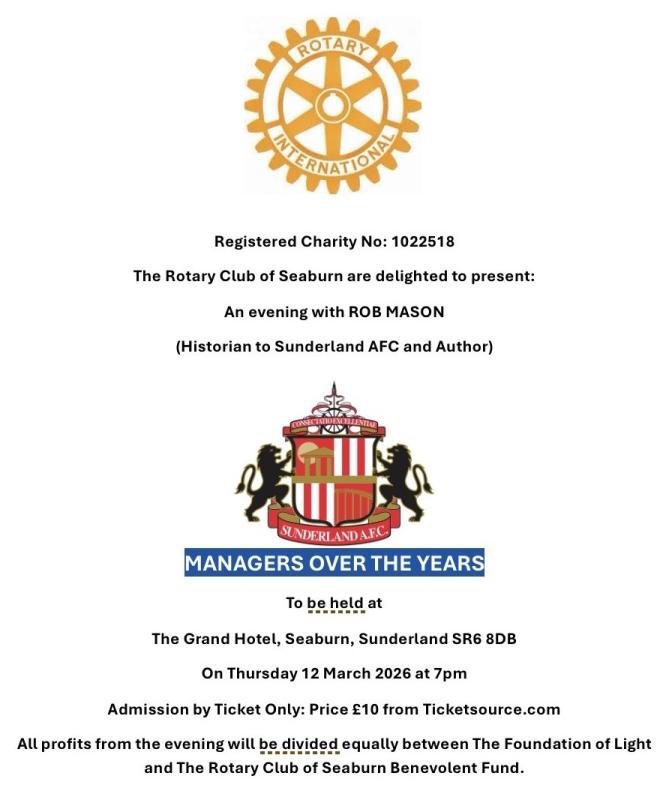 ROTARY
INTERNATIONAL

Registered Charity No: 1022518

The Rotary Club of Seaburn are delighted to present:

An evening with ROB MASON

(Historian to Sunderland AFC and Author)

CONSECTATIO EXCELLENTIAE

SUNDERLAND A.F.C.

MANAGERS OVER THE YEARS

To be held at

The Grand Hotel, Seaburn, Sunderland SR6 8DB

On Thursday 12 March 2026 at 7pm

Admission by Ticket Only: Price £10 from Ticketsource.com

All profits from the evening will be divided equally between The Foundation of Light and The Rotary Club of Seaburn Benevolent Fund.